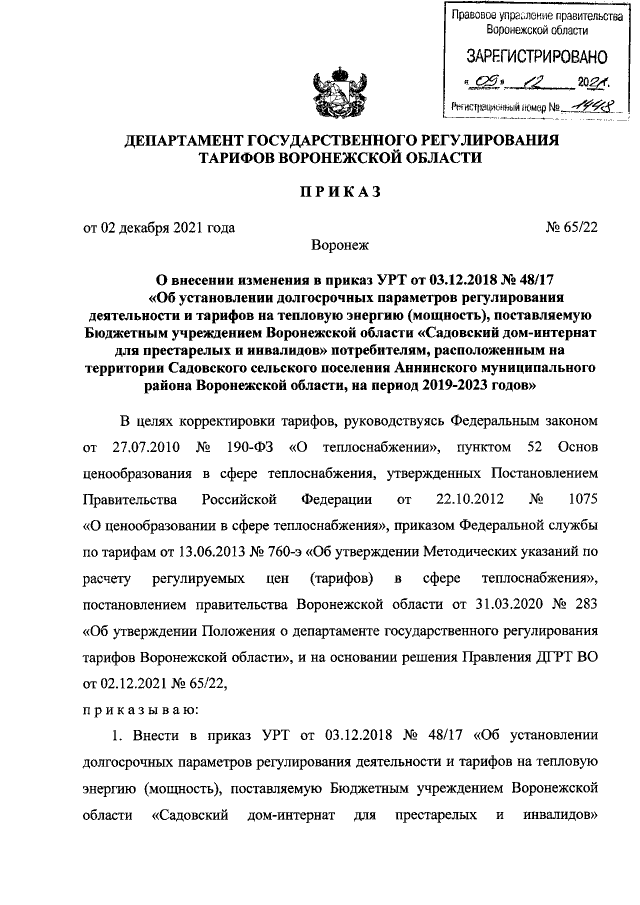 Правовое управление правительства Воронежской области

ЗАРЕГИСТРИРОВАНО

« 09 » 12 2021.

Регистрационный номер № 1448

ДЕПАРТАМЕНТ ГОСУДАРСТВЕННОГО РЕГУЛИРОВАНИЯ ТАРИФОВ ВОРОНЕЖСКОЙ ОБЛАСТИ

ПРИКАЗ

от 02 декабря 2021 года № 65/22

Воронеж

О внесении изменения в приказ УРТ от 03.12.2018 № 48/17 «Об установлении долгосрочных параметров регулирования деятельности и тарифов на тепловую энергию (мощность), поставляемую Бюджетным учреждением Воронежской области «Садовский дом-интернат для престарелых и инвалидов» потребителям, расположенным на территории Садовского сельского поселения Аннинского муниципального района Воронежской области, на период 2019-2023 годов»

В целях корректировки тарифов, руководствуясь Федеральным законом от 27.07.2010 № 190-ФЗ «О теплоснабжении», пунктом 52 Основ ценообразования в сфере теплоснабжения, утвержденных Постановлением Правительства Российской Федерации от 22.10.2012 № 1075 «О ценообразовании в сфере теплоснабжения», приказом Федеральной службы по тарифам от 13.06.2013 № 760-э «Об утверждении Методических указаний по расчету регулируемых цен (тарифов) в сфере теплоснабжения», постановлением правительства Воронежской области от 31.03.2020 № 283 «Об утверждении Положения о департаменте государственного регулирования тарифов Воронежской области», и на основании решения Правления ДГРТ ВО от 02.12.2021 № 65/22,

приказываю:

1. Внести в приказ УРТ от 03.12.2018 № 48/17 «Об установлении долгосрочных параметров регулирования деятельности и тарифов на тепловую энергию (мощность), поставляемую Бюджетным учреждением Воронежской области «Садовский дом-интернат для престарелых и инвалидов»